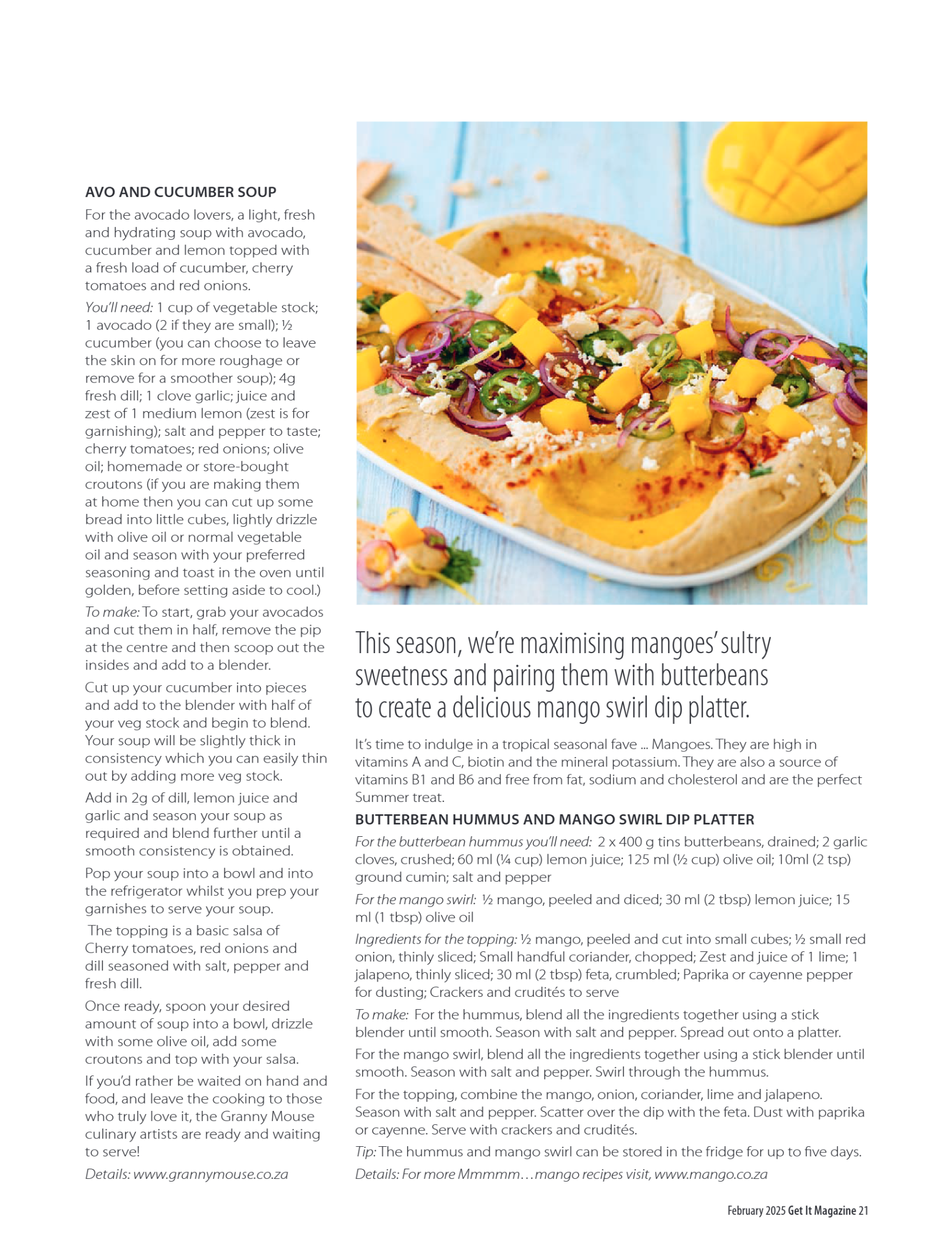 AVO AND CUCUMBER SOUP

For the avocado lovers, a light, fresh and hydrating soup with avocado, cucumber and lemon topped with a fresh load of cucumber, cherry tomatoes and red onions.

You'll need: 1 cup of vegetable stock; 1 avocado (2 if they are small); ½ cucumber (you can choose to leave the skin on for more roughage or remove for a smoother soup); 4g fresh dill; 1 clove garlic; juice and zest of 1 medium lemon (zest is for garnishing); salt and pepper to taste; cherry tomatoes; red onions; olive oil; homemade or store-bought croutons (if you are making them at home then you can cut up some bread into little cubes, lightly drizzle with olive oil or normal vegetable oil and season with your preferred seasoning and toast in the oven until golden, before setting aside to cool.)

To make: To start, grab your avocados and cut them in half, remove the pip at the centre and then scoop out the insides and add to a blender.

Cut up your cucumber into pieces and add to the blender with half of your veg stock and begin to blend. Your soup will be slightly thick in consistency which you can easily thin out by adding more veg stock.

Add in 2g of dill, lemon juice and garlic and season your soup as required and blend further until a smooth consistency is obtained.

Pop your soup into a bowl and into the refrigerator whilst you prep your garnishes to serve your soup.

The topping is a basic salsa of Cherry tomatoes, red onions and dill seasoned with salt, pepper and fresh dill.

Once ready, spoon your desired amount of soup into a bowl, drizzle with some olive oil, add some croutons and top with your salsa.

If you'd rather be waited on hand and food, and leave the cooking to those who truly love it, the Granny Mouse culinary artists are ready and waiting to serve!

Details: www.grannymouse.co.za

This season, we're maximising mangoes' sultry sweetness and pairing them with butterbeans to create a delicious mango swirl dip platter.

It's time to indulge in a tropical seasonal fave ... Mangoes. They are high in vitamins A and C, biotin and the mineral potassium. They are also a source of vitamins B1 and B6 and free from fat, sodium and cholesterol and are the perfect Summer treat.

BUTTERBEAN HUMMUS AND MANGO SWIRL DIP PLATTER

For the butterbean hummus you'll need: 2 x 400 g tins butterbeans, drained; 2 garlic cloves, crushed; 60 ml (¼ cup) lemon juice; 125 ml (½ cup) olive oil; 10ml (2 tsp) ground cumin; salt and pepper

For the mango swirl: ½ mango, peeled and diced; 30 ml (2 tbsp) lemon juice; 15 ml (1 tbsp) olive oil

Ingredients for the topping: ½ mango, peeled and cut into small cubes; ½ small red onion, thinly sliced; Small handful coriander, chopped; Zest and juice of 1 lime; 1 jalapeno, thinly sliced; 30 ml (2 tbsp) feta, crumbled; Paprika or cayenne pepper for dusting; Crackers and crudités to serve

To make: For the hummus, blend all the ingredients together using a stick blender until smooth. Season with salt and pepper. Spread out onto a platter.

For the mango swirl, blend all the ingredients together using a stick blender until smooth. Season with salt and pepper. Swirl through the hummus.

For the topping, combine the mango, onion, coriander, lime and jalapeno. Season with salt and pepper. Scatter over the dip with the feta. Dust with paprika or cayenne. Serve with crackers and crudités.

Tip: The hummus and mango swirl can be stored in the fridge for up to five days.

Details: For more Mmmmm…mango recipes visit, www.mango.co.za

February 2025 Get It Magazine 21